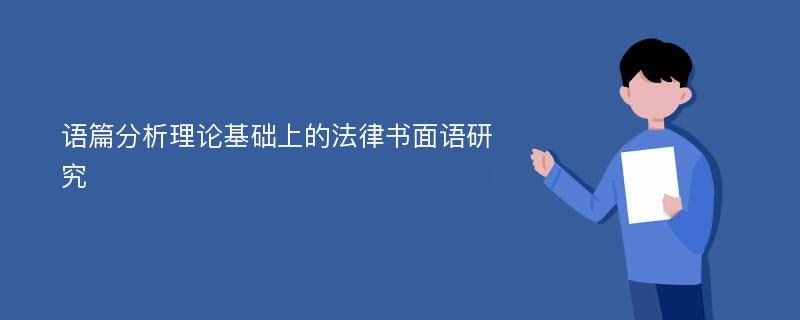 语篇分析理论基础上的法律书面语研究